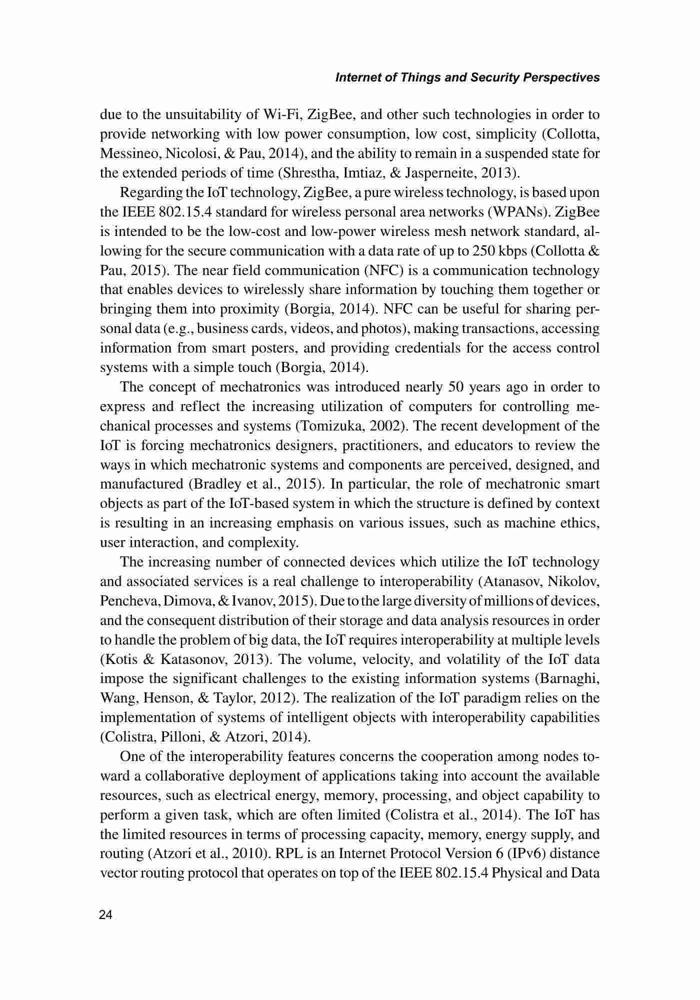 Internet of Things and Security Perspectives

due to the unsuitability of Wi-Fi, ZigBee, and other such technologies in order to provide networking with low power consumption, low cost, simplicity (Collotta, Messineo, Nicolosi, & Pau, 2014), and the ability to remain in a suspended state for the extended periods of time (Shrestha, Imtiaz, & Jasperneite, 2013).

Regarding the IoT technology, ZigBee, a pure wireless technology, is based upon the IEEE 802.15.4 standard for wireless personal area networks (WPANs). ZigBee is intended to be the low-cost and low-power wireless mesh network standard, allowing for the secure communication with a data rate of up to 250 kbps (Collotta & Pau, 2015). The near field communication (NFC) is a communication technology that enables devices to wirelessly share information by touching them together or bringing them into proximity (Borgia, 2014). NFC can be useful for sharing personal data (e.g., business cards, videos, and photos), making transactions, accessing information from smart posters, and providing credentials for the access control systems with a simple touch (Borgia, 2014).

The concept of mechatronics was introduced nearly 50 years ago in order to express and reflect the increasing utilization of computers for controlling mechanical processes and systems (Tomizuka, 2002). The recent development of the IoT is forcing mechatronics designers, practitioners, and educators to review the ways in which mechatronic systems and components are perceived, designed, and manufactured (Bradley et al., 2015). In particular, the role of mechatronic smart objects as part of the IoT-based system in which the structure is defined by context is resulting in an increasing emphasis on various issues, such as machine ethics, user interaction, and complexity.

The increasing number of connected devices which utilize the IoT technology and associated services is a real challenge to interoperability (Atanasov, Nikolov, Pencheva, Dimova, & Ivanov, 2015). Due to the large diversity of millions of devices, and the consequent distribution of their storage and data analysis resources in order to handle the problem of big data, the IoT requires interoperability at multiple levels (Kotis & Katasonov, 2013). The volume, velocity, and volatility of the IoT data impose the significant challenges to the existing information systems (Barnaghi, Wang, Henson, & Taylor, 2012). The realization of the IoT paradigm relies on the implementation of systems of intelligent objects with interoperability capabilities (Colistra, Pilloni, & Atzori, 2014).

One of the interoperability features concerns the cooperation among nodes toward a collaborative deployment of applications taking into account the available resources, such as electrical energy, memory, processing, and object capability to perform a given task, which are often limited (Colistra et al., 2014). The IoT has the limited resources in terms of processing capacity, memory, energy supply, and routing (Atzori et al., 2010). RPL is an Internet Protocol Version 6 (IPv6) distance vector routing protocol that operates on top of the IEEE 802.15.4 Physical and Data

24